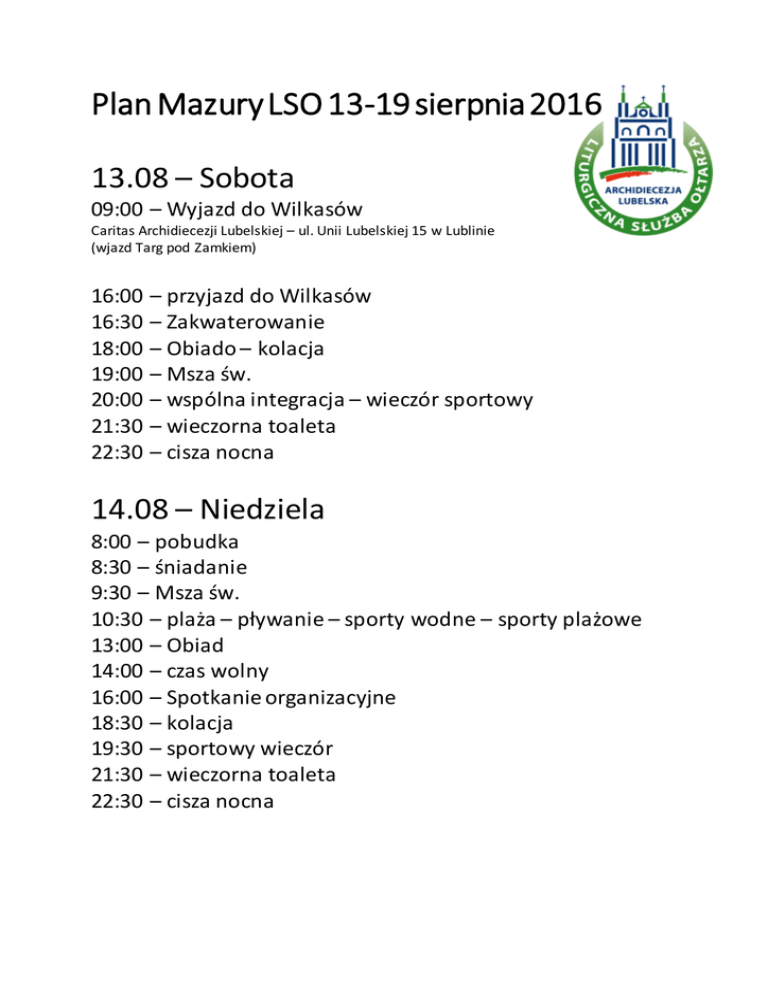 Plan Mazury LSO 13-19 sierpnia 2016

ARCHIDIECEZJA LUBELSKA
LITURGICZNA SŁUŻBA OŁTARZA

13.08 – Sobota
09:00 – Wyjazd do Wilkasów
Caritas Archidiecezji Lubelskiej – ul. Unii Lubelskiej 15 w Lublinie (wjazd Targ pod Zamkiem)

16:00 – przyjazd do Wilkasów
16:30 – Zakwaterowanie
18:00 – Obiado – kolacja
19:00 – Msza św.
20:00 – wspólna integracja – wieczór sportowy
21:30 – wieczorna toaleta
22:30 – cisza nocna

14.08 – Niedziela
8:00 – pobudka
8:30 – śniadanie
9:30 – Msza św.
10:30 – plaża – pływanie – sporty wodne – sporty plażowe
13:00 – Obiad
14:00 – czas wolny
16:00 – Spotkanie organizacyjne
18:30 – kolacja
19:30 – sportowy wieczór
21:30 – wieczorna toaleta
22:30 – cisza nocna